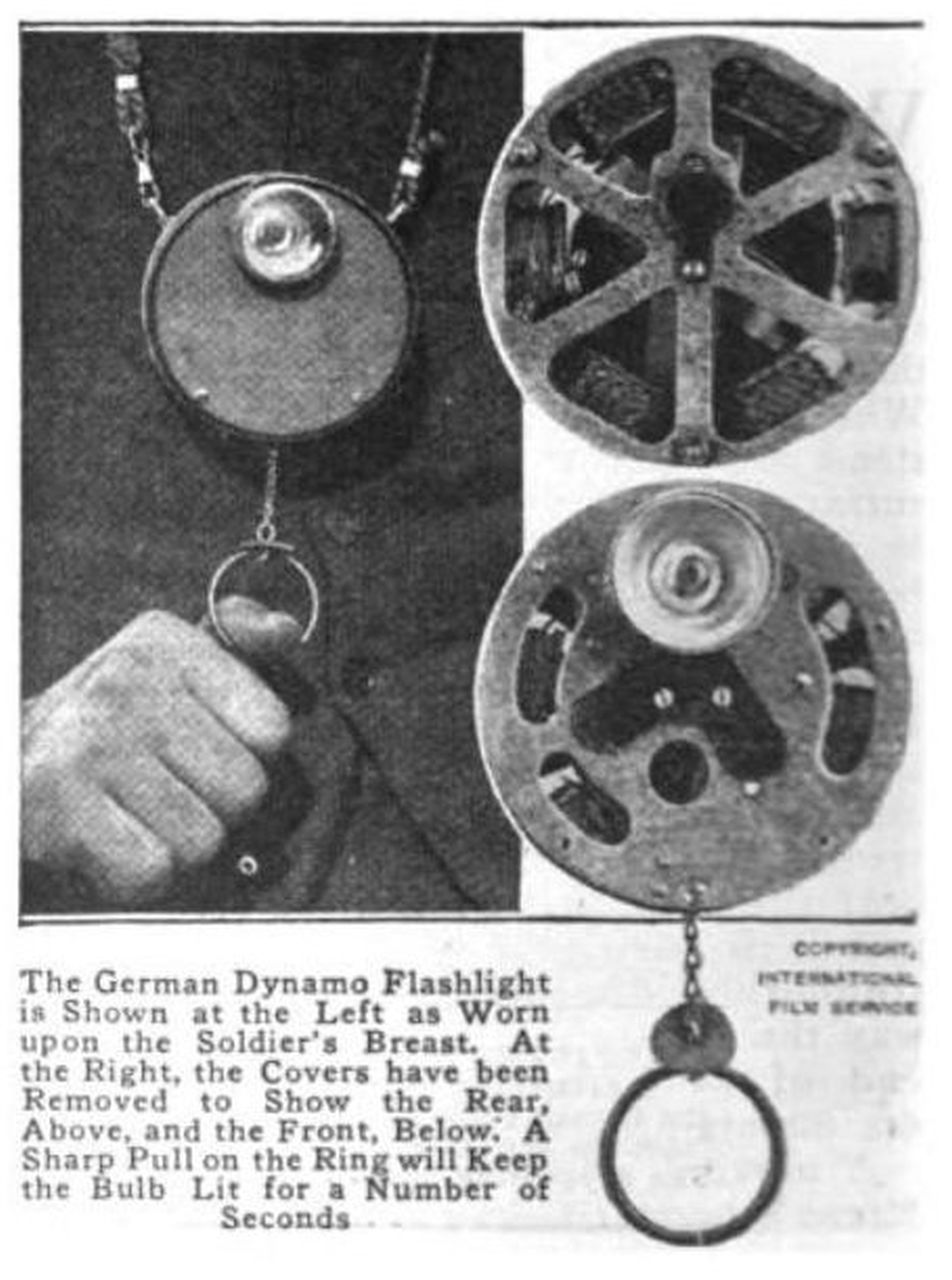 COPYRIGHT,
INTERNATIONAL
FILM SERVICE

The German Dynamo Flashlight is Shown at the Left as Worn upon the Soldier's Breast. At the Right, the Covers have been Removed to Show the Rear, Above, and the Front, Below. A Sharp Pull on the Ring will Keep the Bulb Lit for a Number of Seconds